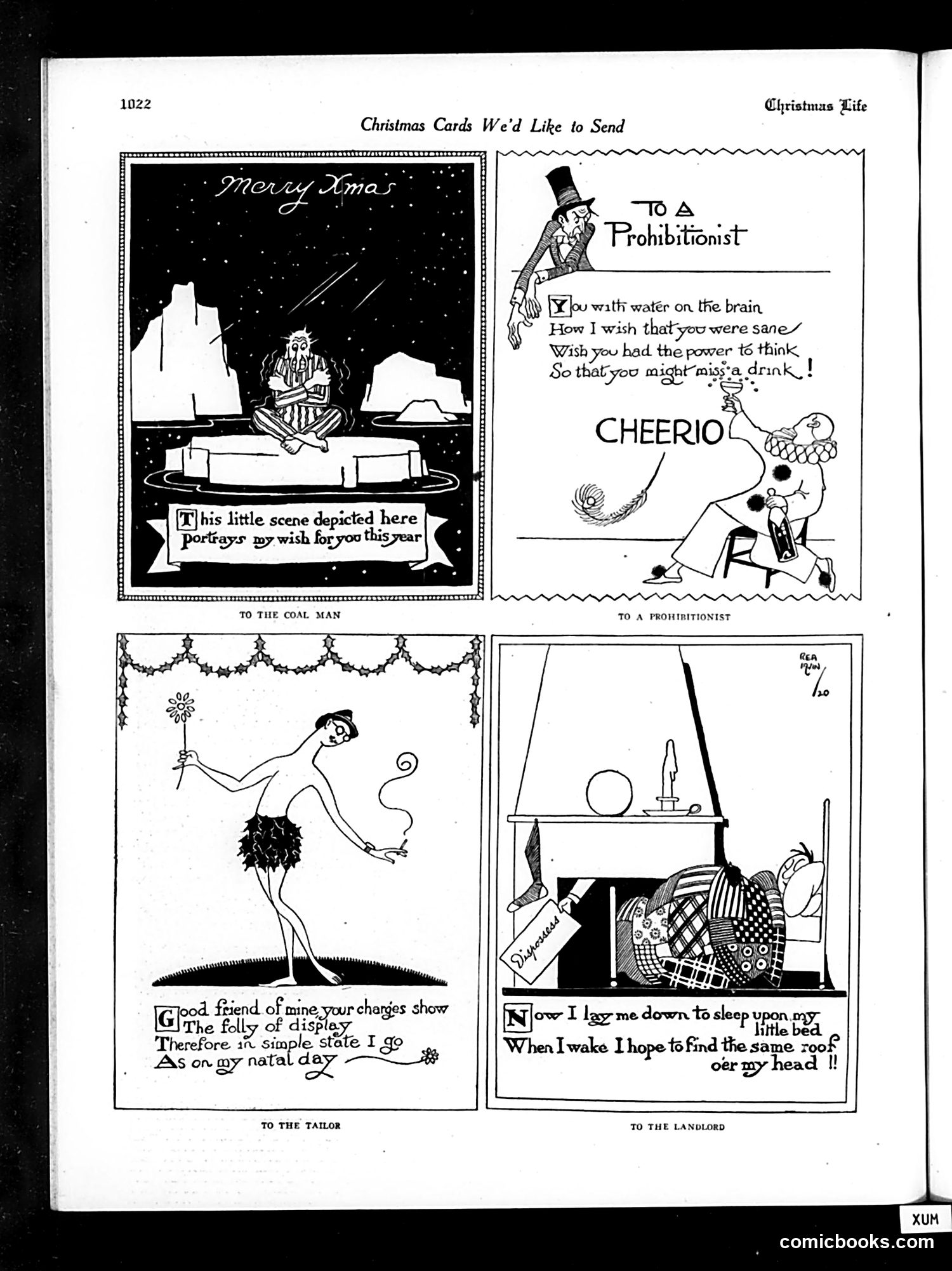 1022

Christmas Life

Christmas Cards We'd Like to Send

Merry Xmas

This little scene depicted here portrays my wish for you this year

TO THE COAL MAN

TO A Prohibitionist

You with water on the brain
How I wish that you were sane
Wish you had the power to think
So that you might miss a drink!

CHEERIO

TO A PROHIBITIONIST

Good friend of mine your charges show
The folly of display
Therefore in simple state I go
As on my natal day

TO THE TAILOR

REA IRVIN /20

Dispossess

Now I lay me down to sleep upon my little bed
When I wake I hope to find the same roof o'er my head !!

TO THE LANDLORD

XUM

comicbooks.com